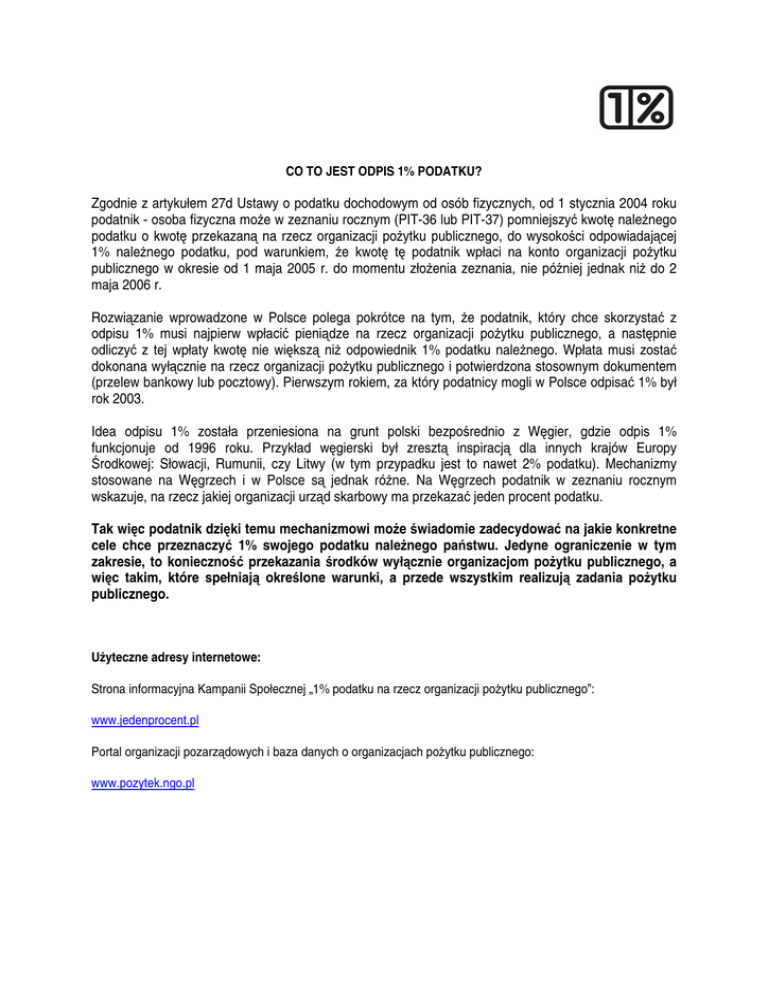 1%

CO TO JEST ODPIS 1% PODATKU?

Zgodnie z artykułem 27d Ustawy o podatku dochodowym od osób fizycznych, od 1 stycznia 2004 roku podatnik - osoba fizyczna może w zeznaniu rocznym (PIT-36 lub PIT-37) pomniejszyć kwotę należnego podatku o kwotę przekazaną na rzecz organizacji pożytku publicznego, do wysokości odpowiadającej 1% należnego podatku, pod warunkiem, że kwotę tę podatnik wpłaci na konto organizacji pożytku publicznego w okresie od 1 maja 2005 r. do momentu złożenia zeznania, nie później jednak niż do 2 maja 2006 r.

Rozwiązanie wprowadzone w Polsce polega pokrótce na tym, że podatnik, który chce skorzystać z odpisu 1% musi najpierw wpłacić pieniądze na rzecz organizacji pożytku publicznego, a następnie odliczyć z tej wpłaty kwotę nie większą niż odpowiednik 1% podatku należnego. Wpłata musi zostać dokonana wyłącznie na rzecz organizacji pożytku publicznego i potwierdzona stosownym dokumentem (przelew bankowy lub pocztowy). Pierwszym rokiem, za który podatnicy mogli w Polsce odpisać 1% był rok 2003.

Idea odpisu 1% została przeniesiona na grunt polski bezpośrednio z Węgier, gdzie odpis 1% funkcjonuje od 1996 roku. Przykład węgierski był zresztą inspiracją dla innych krajów Europy Środkowej: Słowacji, Rumunii, czy Litwy (w tym przypadku jest to nawet 2% podatku). Mechanizmy stosowane na Węgrzech i w Polsce są jednak różne. Na Węgrzech podatnik w zeznaniu rocznym wskazuje, na rzecz jakiej organizacji urząd skarbowy ma przekazać jeden procent podatku.

Tak więc podatnik dzięki temu mechanizmowi może świadomie zadecydować na jakie konkretne cele chce przeznaczyć 1% swojego podatku należnego państwu. Jedyne ograniczenie w tym zakresie, to konieczność przekazania środków wyłącznie organizacjom pożytku publicznego, a więc takim, które spełniają określone warunki, a przede wszystkim realizują zadania pożytku publicznego.

Użyteczne adresy internetowe:

Strona informacyjna Kampanii Społecznej „1% podatku na rzecz organizacji pożytku publicznego":

www.jedenprocent.pl

Portal organizacji pozarządowych i baza danych o organizacjach pożytku publicznego:

www.pozytek.ngo.pl